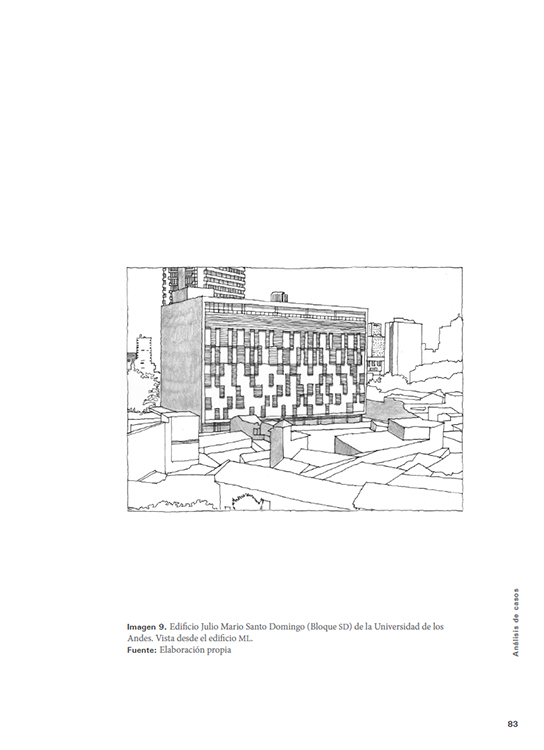 Imagen 9. Edificio Julio Mario Santo Domingo (Bloque SD) de la Universidad de los Andes. Vista desde el edificio ML.
Fuente: Elaboración propia

Análisis de casos

83